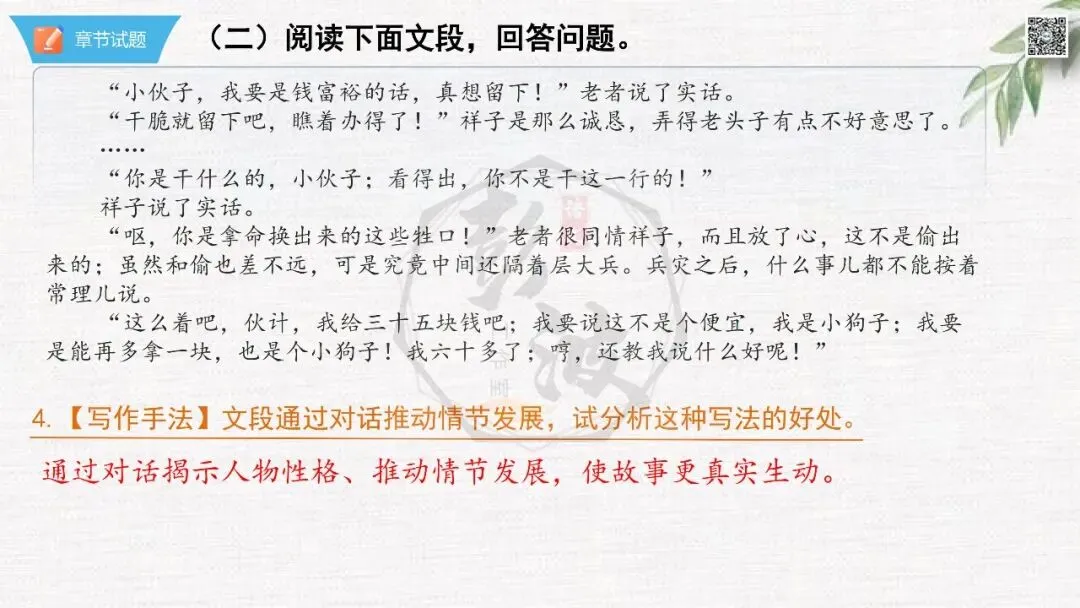 章节试题

（二）阅读下面文段，回答问题。

“小伙子，我要是钱富裕的话，真想留下！”老者说了实话。

“干脆就留下吧，瞧着办得了！”祥子是那么诚恳，弄得老头子有点不好意思了。

……

“你是干什么的，小伙子；看得出，你不是干这一行的！”

祥子说了实话。

“呕，你是拿命换出来的这些牲口！”老者很同情祥子，而且放了心，这不是偷出来的；虽然和偷也差不远，可是究竟中间还隔着层大兵。兵灾之后，什么事儿都不能按着常理儿说。

“这么着吧，伙计，我给三十五块钱吧；我要说这不是个便宜，我是小狗子；我要是能再多拿一块，也是个小狗子！我六十多了；哼，还教我说什么好呢！”

4.【写作手法】文段通过对话推动情节发展，试分析这种写法的好处。

通过对话揭示人物性格、推动情节发展，使故事更真实生动。